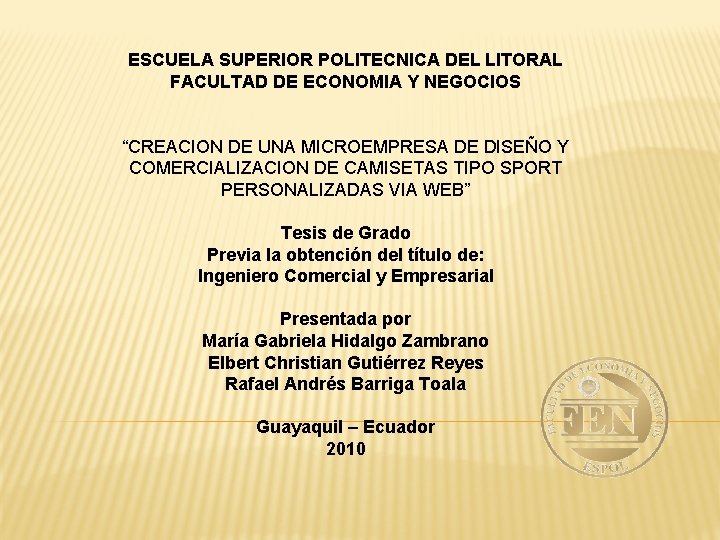 ESCUELA SUPERIOR POLITECNICA DEL LITORAL
FACULTAD DE ECONOMIA Y NEGOCIOS

“CREACION DE UNA MICROEMPRESA DE DISEÑO Y COMERCIALIZACION DE CAMISETAS TIPO SPORT PERSONALIZADAS VIA WEB”

Tesis de Grado
Previa la obtención del título de:
Ingeniero Comercial y Empresarial

Presentada por
María Gabriela Hidalgo Zambrano
Elbert Christian Gutiérrez Reyes
Rafael Andrés Barriga Toala

Guayaquil – Ecuador
2010

FACULTAD DE ECONOMIA Y NEGOCIOS
FEN
ESPOL